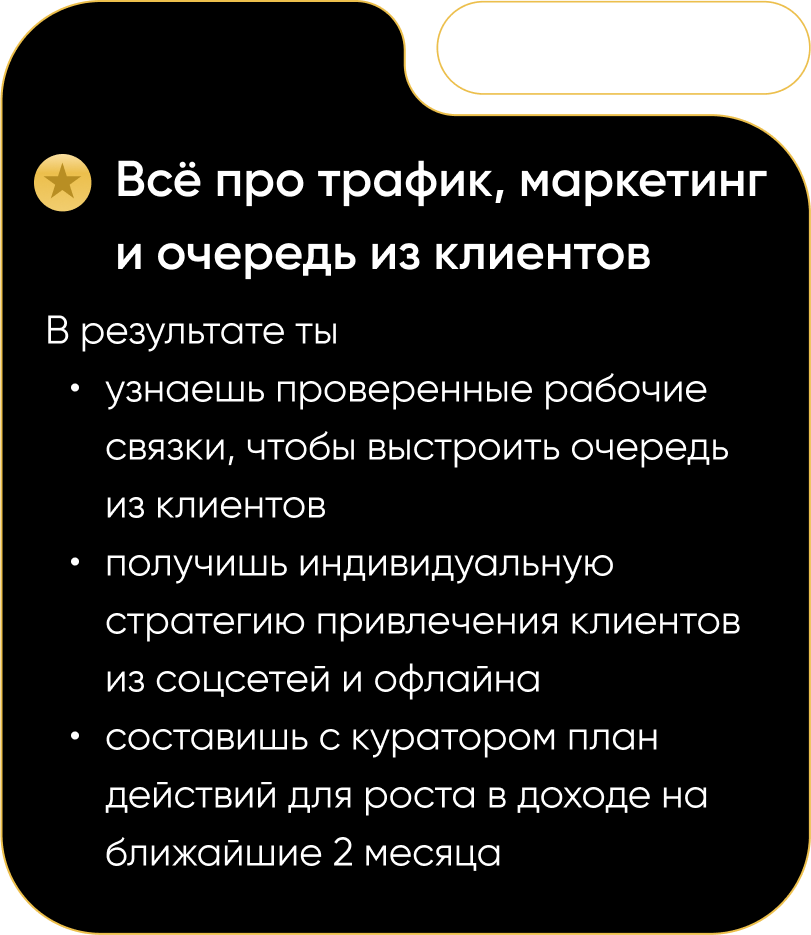 Всё про трафик, маркетинг и очередь из клиентов

В результате ты

• узнаешь проверенные рабочие связки, чтобы выстроить очередь из клиентов
• получишь индивидуальную стратегию привлечения клиентов из соцсетей и офлайна
• составишь с куратором план действий для роста в доходе на ближайшие 2 месяца